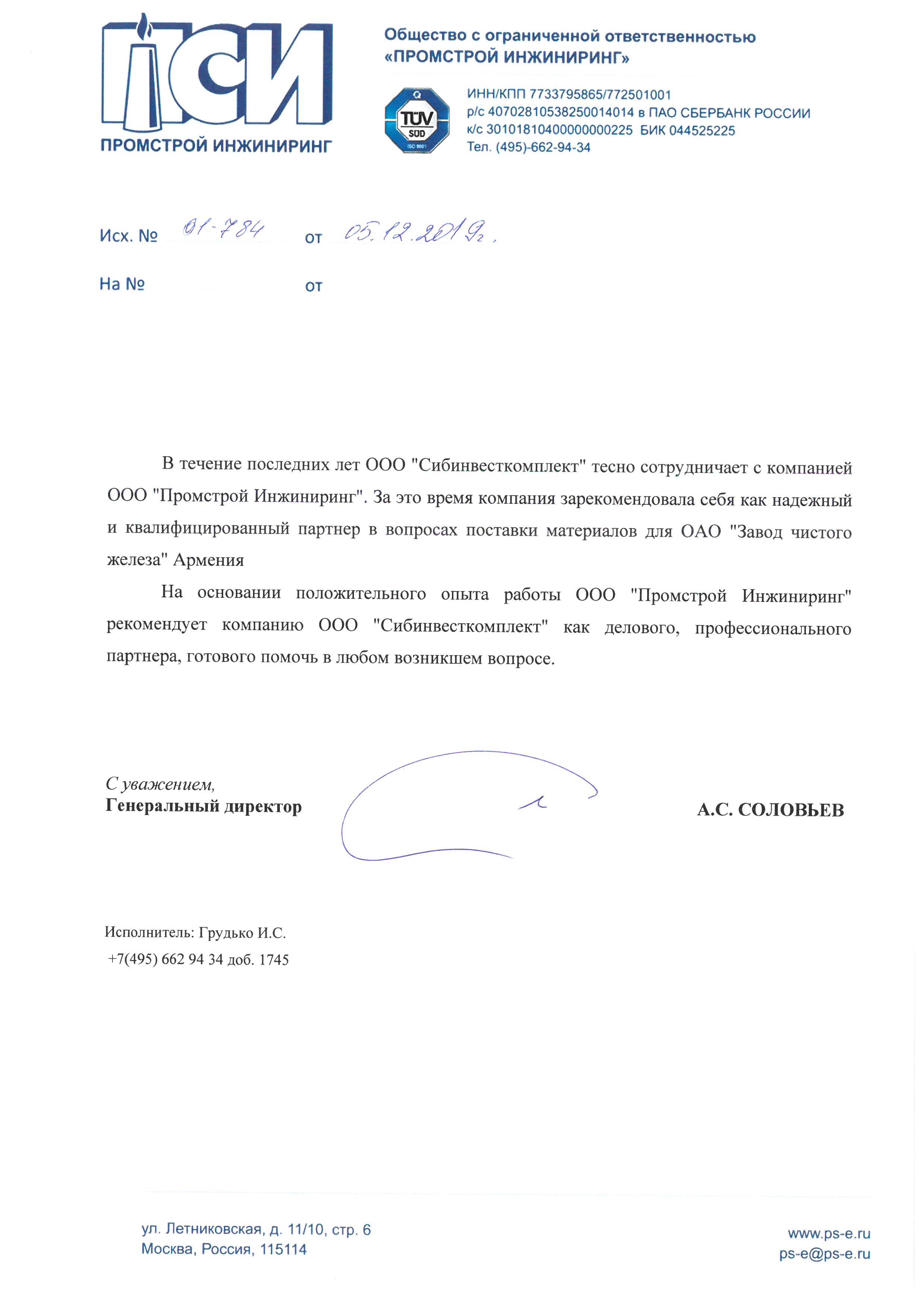 ПСИ
ПРОМСТРОЙ ИНЖИНИРИНГ

Общество с ограниченной ответственностью
«ПРОМСТРОЙ ИНЖИНИРИНГ»

TÜV SÜD
ISO 9001

ИНН/КПП 7733795865/772501001
р/с 40702810538250014014 в ПАО СБЕРБАНК РОССИИ
к/с 30101810400000000225 БИК 044525225
Тел. (495)-662-94-34

Исх. № 01-784 от 05.12.2019г.

На № от

В течение последних лет ООО "Сибинвесткомплект" тесно сотрудничает с компанией ООО "Промстрой Инжиниринг". За это время компания зарекомендовала себя как надежный и квалифицированный партнер в вопросах поставки материалов для ОАО "Завод чистого железа" Армения

На основании положительного опыта работы ООО "Промстрой Инжиниринг" рекомендует компанию ООО "Сибинвесткомплект" как делового, профессионального партнера, готового помочь в любом возникшем вопросе.

С уважением,
Генеральный директор

А.С. СОЛОВЬЕВ

Исполнитель: Грудько И.С.
+7(495) 662 94 34 доб. 1745

ул. Летниковская, д. 11/10, стр. 6
Москва, Россия, 115114

www.ps-e.ru
ps-e@ps-e.ru